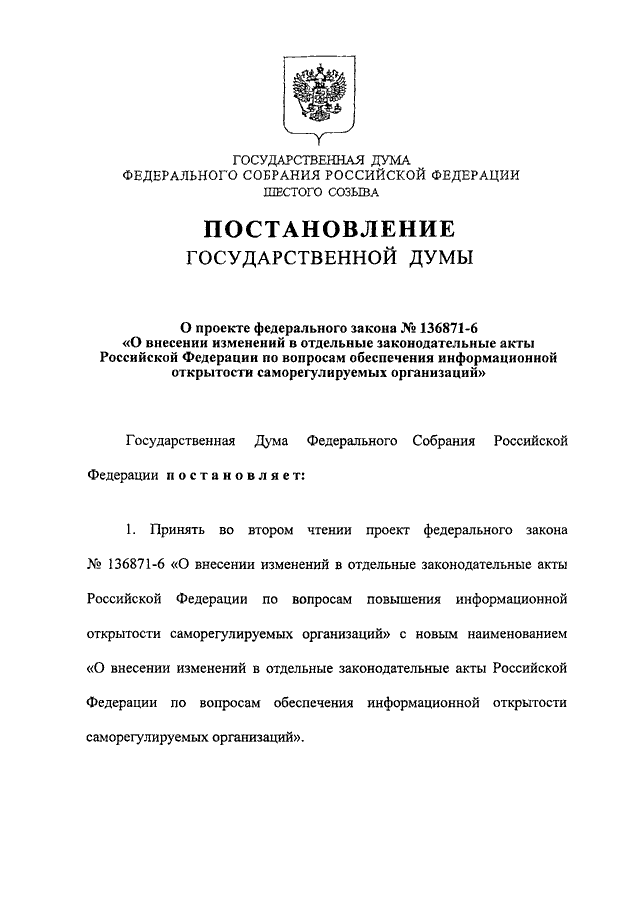 ГОСУДАРСТВЕННАЯ ДУМА
ФЕДЕРАЛЬНОГО СОБРАНИЯ РОССИЙСКОЙ ФЕДЕРАЦИИ
ШЕСТОГО СОЗЫВА

ПОСТАНОВЛЕНИЕ
ГОСУДАРСТВЕННОЙ ДУМЫ

О проекте федерального закона № 136871-6
«О внесении изменений в отдельные законодательные акты Российской Федерации по вопросам обеспечения информационной открытости саморегулируемых организаций»

Государственная Дума Федерального Собрания Российской Федерации постановляет:

1. Принять во втором чтении проект федерального закона № 136871-6 «О внесении изменений в отдельные законодательные акты Российской Федерации по вопросам повышения информационной открытости саморегулируемых организаций» с новым наименованием «О внесении изменений в отдельные законодательные акты Российской Федерации по вопросам обеспечения информационной открытости саморегулируемых организаций».